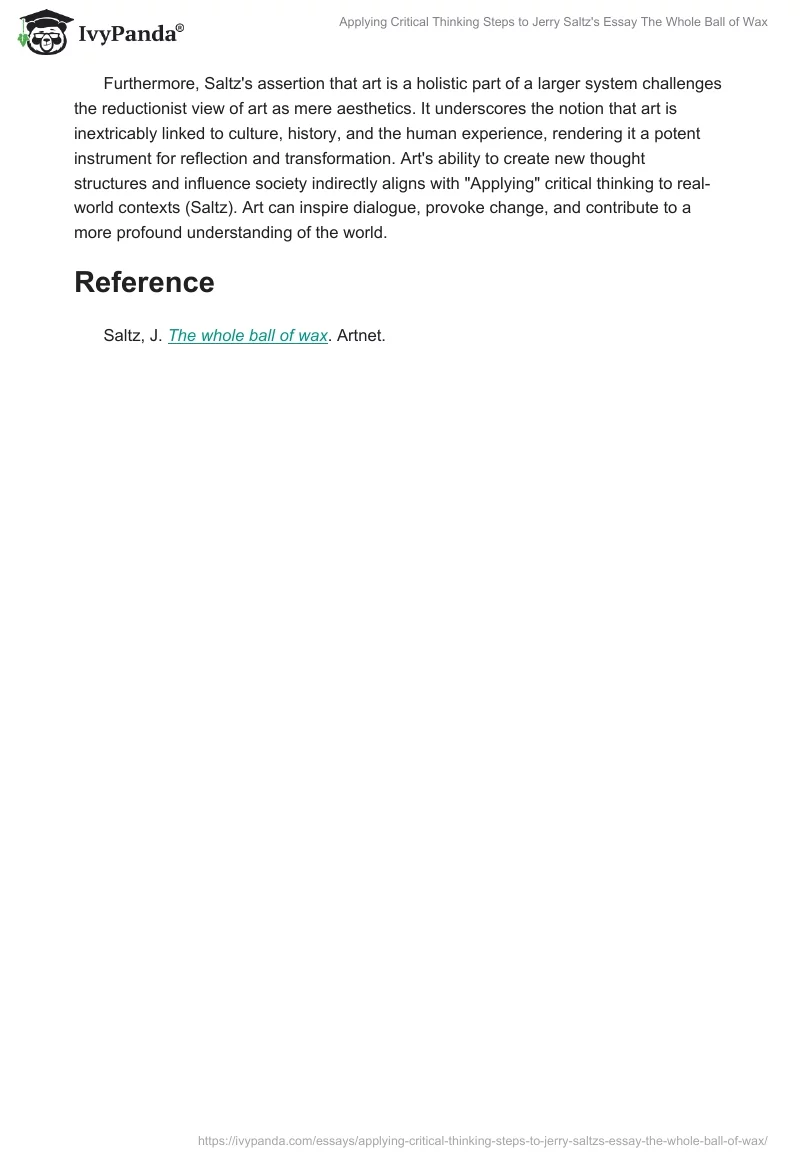 IvyPanda®

Applying Critical Thinking Steps to Jerry Saltz's Essay The Whole Ball of Wax

Furthermore, Saltz's assertion that art is a holistic part of a larger system challenges the reductionist view of art as mere aesthetics. It underscores the notion that art is inextricably linked to culture, history, and the human experience, rendering it a potent instrument for reflection and transformation. Art's ability to create new thought structures and influence society indirectly aligns with "Applying" critical thinking to real-world contexts (Saltz). Art can inspire dialogue, provoke change, and contribute to a more profound understanding of the world.

Reference

Saltz, J. The whole ball of wax. Artnet.

https://ivypanda.com/essays/applying-critical-thinking-steps-to-jerry-saltzs-essay-the-whole-ball-of-wax/